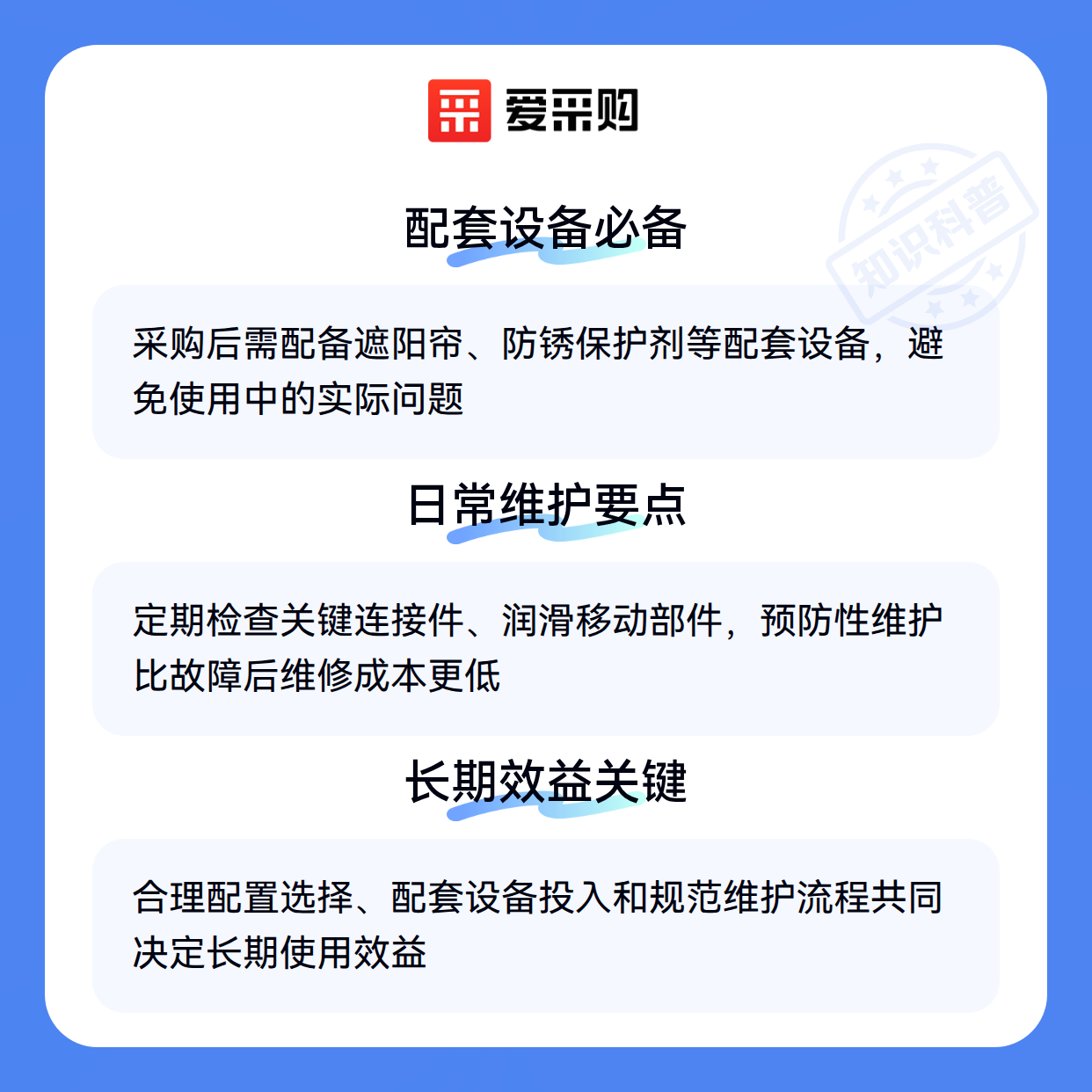 爱采购

配套设备必备

采购后需配备遮阳帘、防锈保护剂等配套设备，避免使用中的实际问题

日常维护要点

定期检查关键连接件、润滑移动部件，预防性维护比故障后维修成本更低

长期效益关键

合理配置选择、配套设备投入和规范维护流程共同决定长期使用效益

知识科普